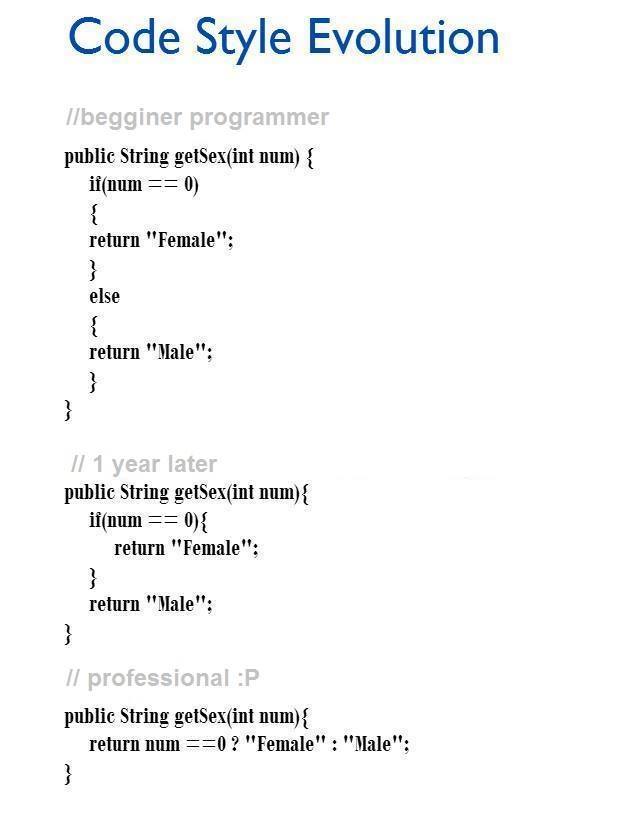 Code Style Evolution

//begginer programmer

public String getSex(int num) {
if(num == 0)
{
return "Female";
}
else
{
return "Male";
}
}

// 1 year later
public String getSex(int num){
if(num == 0){
return "Female";
}
return "Male";
}

// professional :P

public String getSex(int num){
return num ==0 ? "Female" : "Male";
}